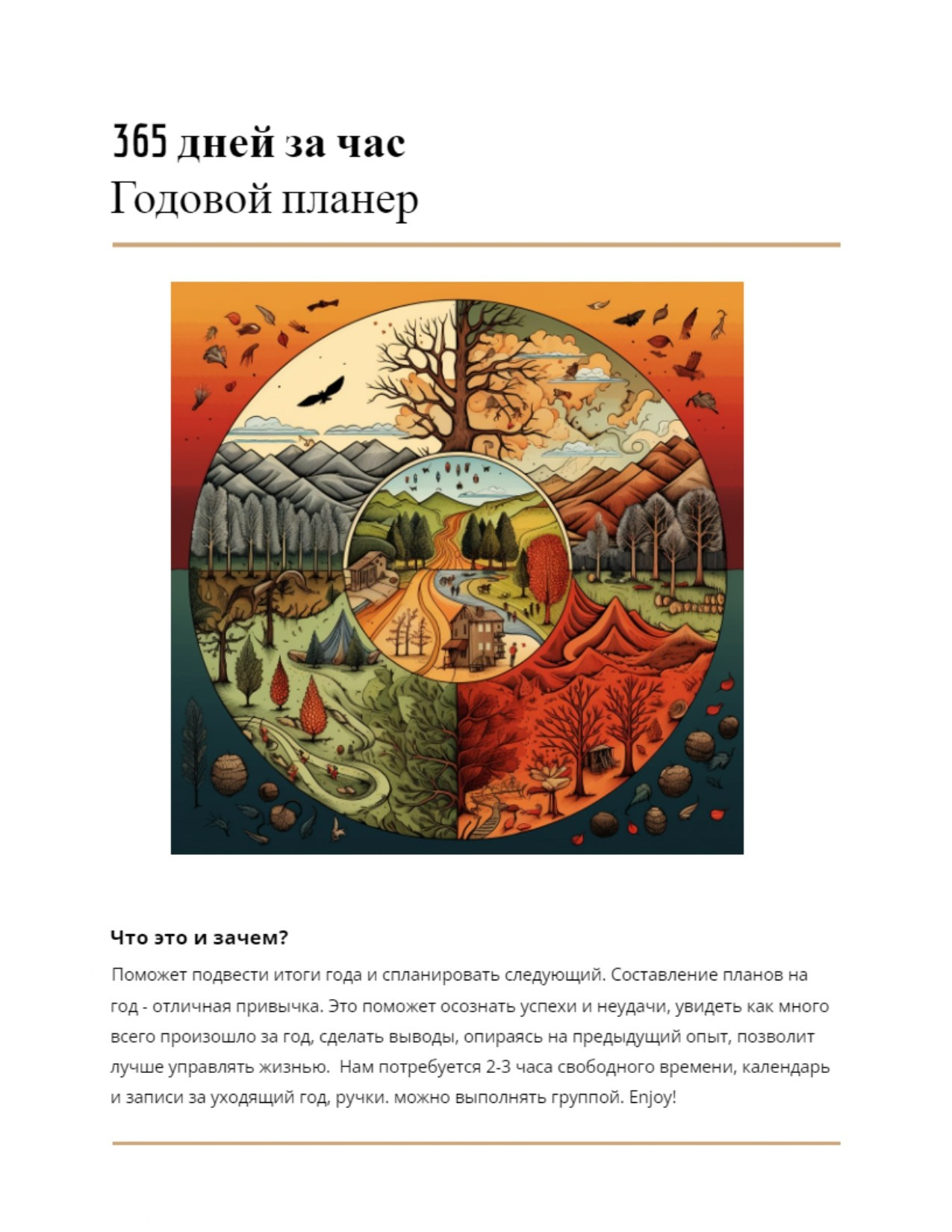 365 дней за час
Годовой планер

Что это и зачем?

Поможет подвести итоги года и спланировать следующий. Составление планов на год - отличная привычка. Это поможет осознать успехи и неудачи, увидеть как много всего произошло за год, сделать выводы, опираясь на предыдущий опыт, позволит лучше управлять жизнью.  Нам потребуется 2-3 часа свободного времени, календарь и записи за уходящий год, ручки. можно выполнять группой. Enjoy!